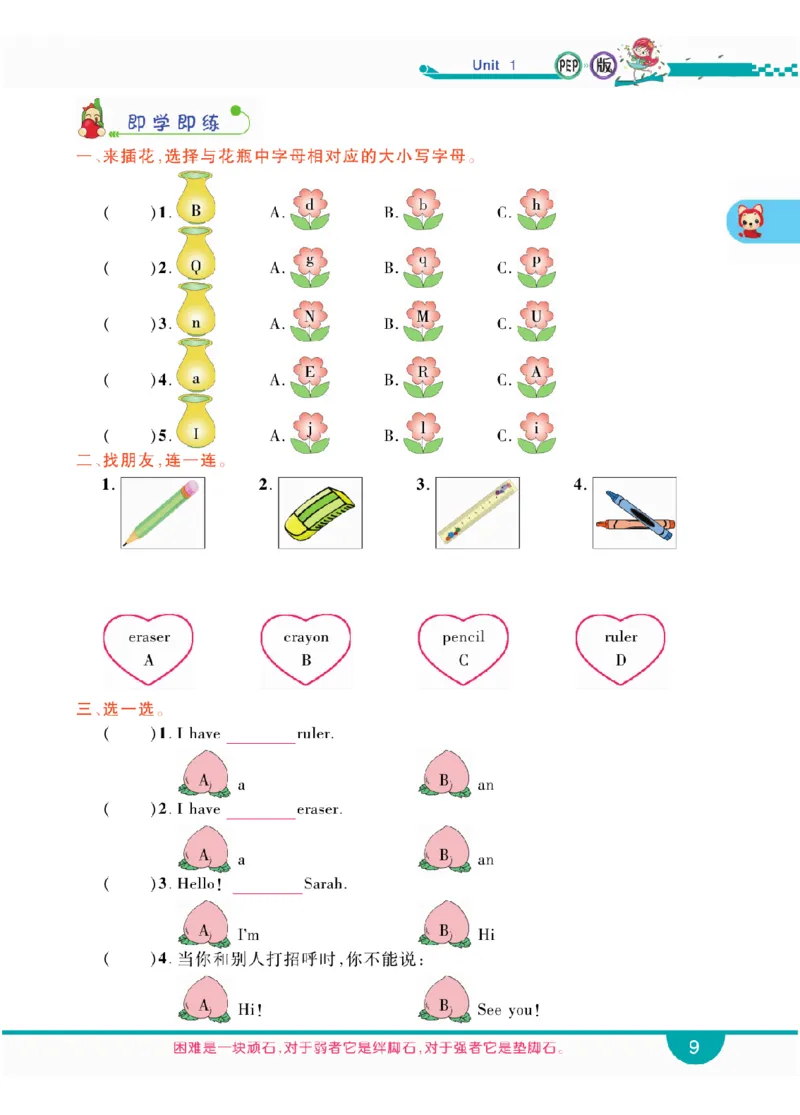 Unit 1 PEP 版

即学即练

一、来插花,选择与花瓶中字母相对应的大小写字母。

(　　)1. B　A. d　B. b　C. h

(　　)2. Q　A. g　B. q　C. p

(　　)3. n　A. N　B. M　C. U

(　　)4. a　A. E　B. R　C. A

(　　)5. I　A. j　B. l　C. i

二、找朋友,连一连。

1.　2.　3.　4.

eraser A　crayon B　pencil C　ruler D

三、选一选。

(　　)1. I have ________ ruler.

A a　B an

(　　)2. I have ________ eraser.

A a　B an

(　　)3. Hello! ________ Sarah.

A I'm　B Hi

(　　)4. 当你和别人打招呼时,你不能说:

A Hi!　B See you!

困难是一块顽石,对于弱者它是绊脚石,对于强者它是垫脚石。

9